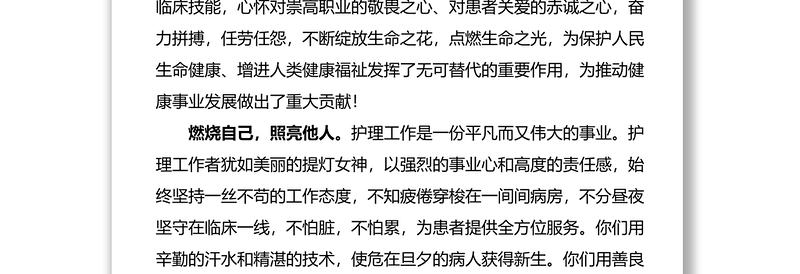 临床技能，心怀对崇高职业的敬畏之心、对患者关爱的赤诚之心，奋力拼搏，任劳任怨，不断绽放生命之花，点燃生命之光，为保护人民生命健康、增进人类健康福祉发挥了无可替代的重要作用，为推动健康事业发展做出了重大贡献！

燃烧自己，照亮他人。护理工作是一份平凡而又伟大的事业。护理工作者犹如美丽的提灯女神，以强烈的事业心和高度的责任感，始终坚持一丝不苟的工作态度，不知疲倦穿梭在一间间病房，不分昼夜坚守在临床一线，不怕脏，不怕累，为患者提供全方位服务。你们用辛勤的汗水和精湛的技术，使危在旦夕的病人获得新生。你们用善良